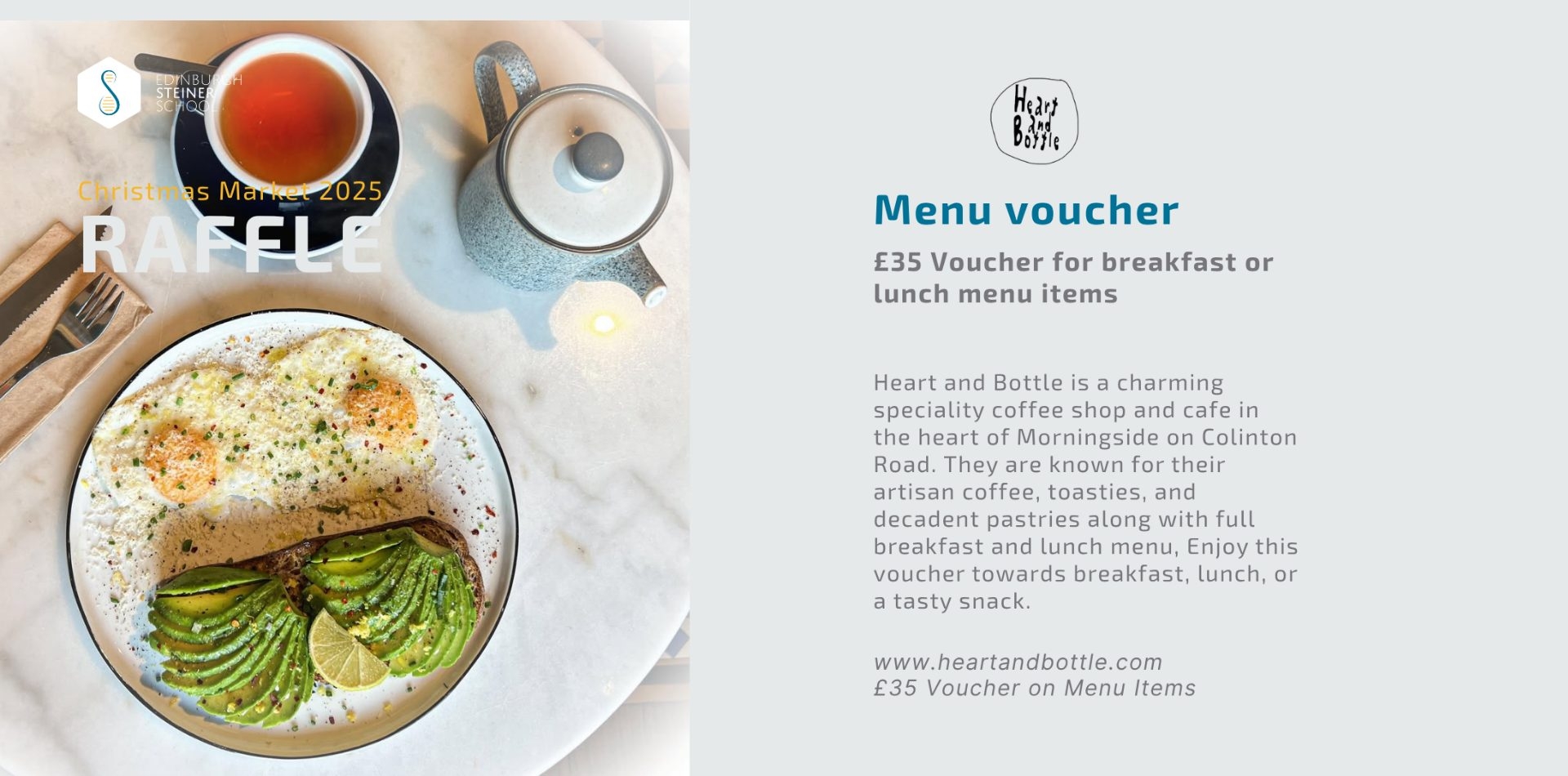 EDINBURGH
STEINER
SCHOOL

Christmas Market 2025
RAFFLE

Heart and Bottle

Menu voucher

£35 Voucher for breakfast or lunch menu items

Heart and Bottle is a charming speciality coffee shop and cafe in the heart of Morningside on Colinton Road. They are known for their artisan coffee, toasties, and decadent pastries along with full breakfast and lunch menu, Enjoy this voucher towards breakfast, lunch, or a tasty snack.

www.heartandbottle.com
£35 Voucher on Menu Items